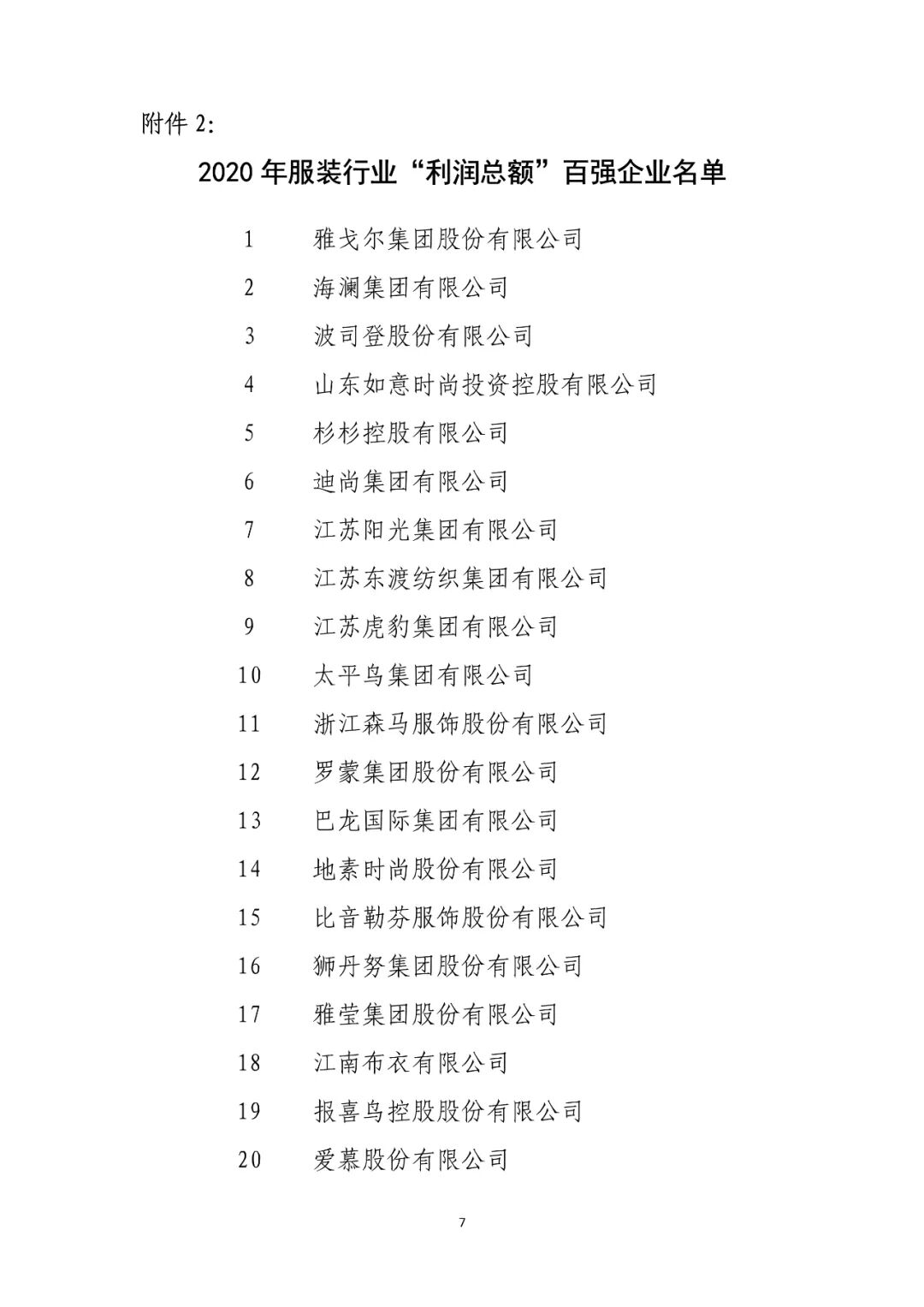 附件 2:

2020 年服装行业“利润总额”百强企业名单

1 雅戈尔集团股份有限公司
2 海澜集团有限公司
3 波司登股份有限公司
4 山东如意时尚投资控股有限公司
5 杉杉控股有限公司
6 迪尚集团有限公司
7 江苏阳光集团有限公司
8 江苏东渡纺织集团有限公司
9 江苏虎豹集团有限公司
10 太平鸟集团有限公司
11 浙江森马服饰股份有限公司
12 罗蒙集团股份有限公司
13 巴龙国际集团有限公司
14 地素时尚股份有限公司
15 比音勒芬服饰股份有限公司
16 狮丹努集团股份有限公司
17 雅莹集团股份有限公司
18 江南布衣有限公司
19 报喜鸟控股股份有限公司
20 爱慕股份有限公司

7